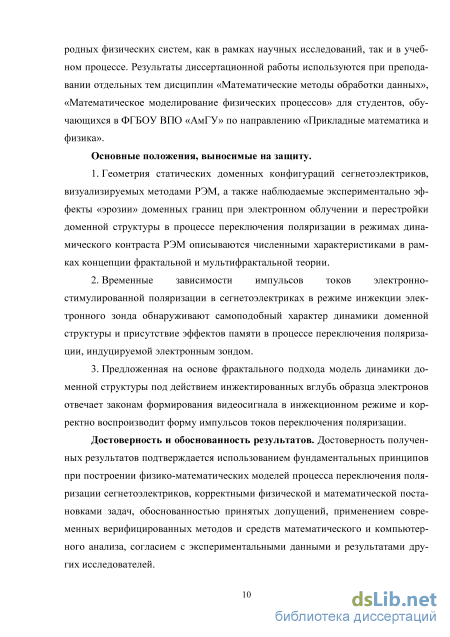 родных физических систем, как в рамках научных исследований, так и в учебном процессе. Результаты диссертационной работы используются при преподавании отдельных тем дисциплин «Математические методы обработки данных», «Математическое моделирование физических процессов» для студентов, обучающихся в ФГБОУ ВПО «АмГУ» по направлению «Прикладные математика и физика».

Основные положения, выносимые на защиту.

1. Геометрия статических доменных конфигураций сегнетоэлектриков, визуализируемых методами РЭМ, а также наблюдаемые экспериментально эффекты «эрозии» доменных границ при электронном облучении и перестройки доменной структуры в процессе переключения поляризации в режимах динамического контраста РЭМ описываются численными характеристиками в рамках концепции фрактальной и мультифрактальной теории.

2. Временные зависимости импульсов токов электронно-стимулированной поляризации в сегнетоэлектриках в режиме инжекции электронного зонда обнаруживают самоподобный характер динамики доменной структуры и присутствие эффектов памяти в процессе переключения поляризации, индуцируемой электронным зондом.

3. Предложенная на основе фрактального подхода модель динамики доменной структуры под действием инжектированных вглубь образца электронов отвечает законам формирования видеосигнала в инжекционном режиме и корректно воспроизводит форму импульсов токов переключения поляризации.

Достоверность и обоснованность результатов. Достоверность полученных результатов подтверждается использованием фундаментальных принципов при построении физико-математических моделей процесса переключения поляризации сегнетоэлектриков, корректными физической и математической постановками задач, обоснованностью принятых допущений, применением современных верифицированных методов и средств математического и компьютерного анализа, согласием с экспериментальными данными и результатами других исследователей.

10

dsLib.net
библиотека диссертаций